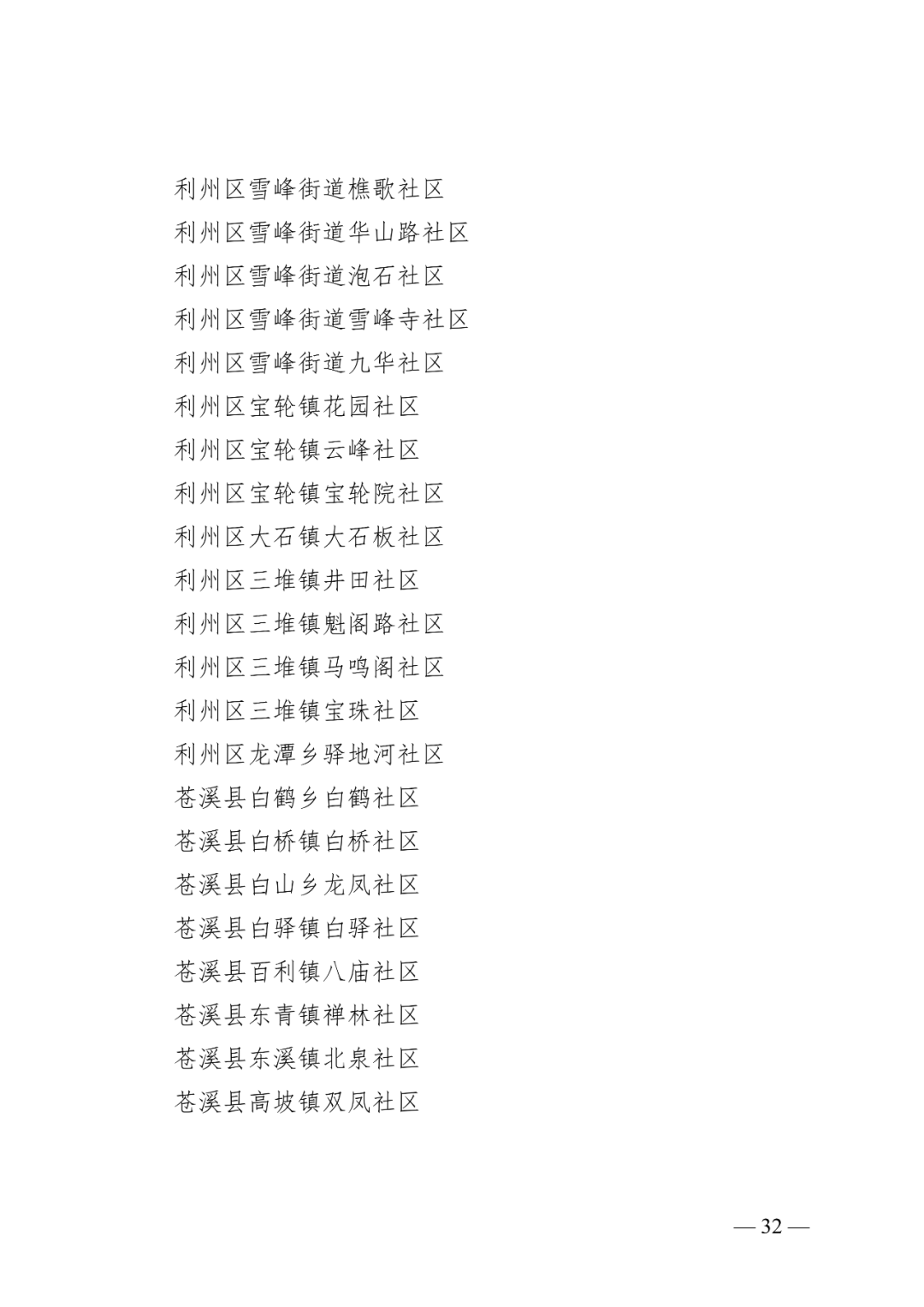 利州区雪峰街道樵歌社区
利州区雪峰街道华山路社区
利州区雪峰街道泡石社区
利州区雪峰街道雪峰寺社区
利州区雪峰街道九华社区
利州区宝轮镇花园社区
利州区宝轮镇云峰社区
利州区宝轮镇宝轮院社区
利州区大石镇大石板社区
利州区三堆镇井田社区
利州区三堆镇魁阁路社区
利州区三堆镇马鸣阁社区
利州区三堆镇宝珠社区
利州区龙潭乡驿地河社区
苍溪县白鹤乡白鹤社区
苍溪县白桥镇白桥社区
苍溪县白山乡龙凤社区
苍溪县白驿镇白驿社区
苍溪县百利镇八庙社区
苍溪县东青镇禅林社区
苍溪县东溪镇北泉社区
苍溪县高坡镇双凤社区

— 32 —